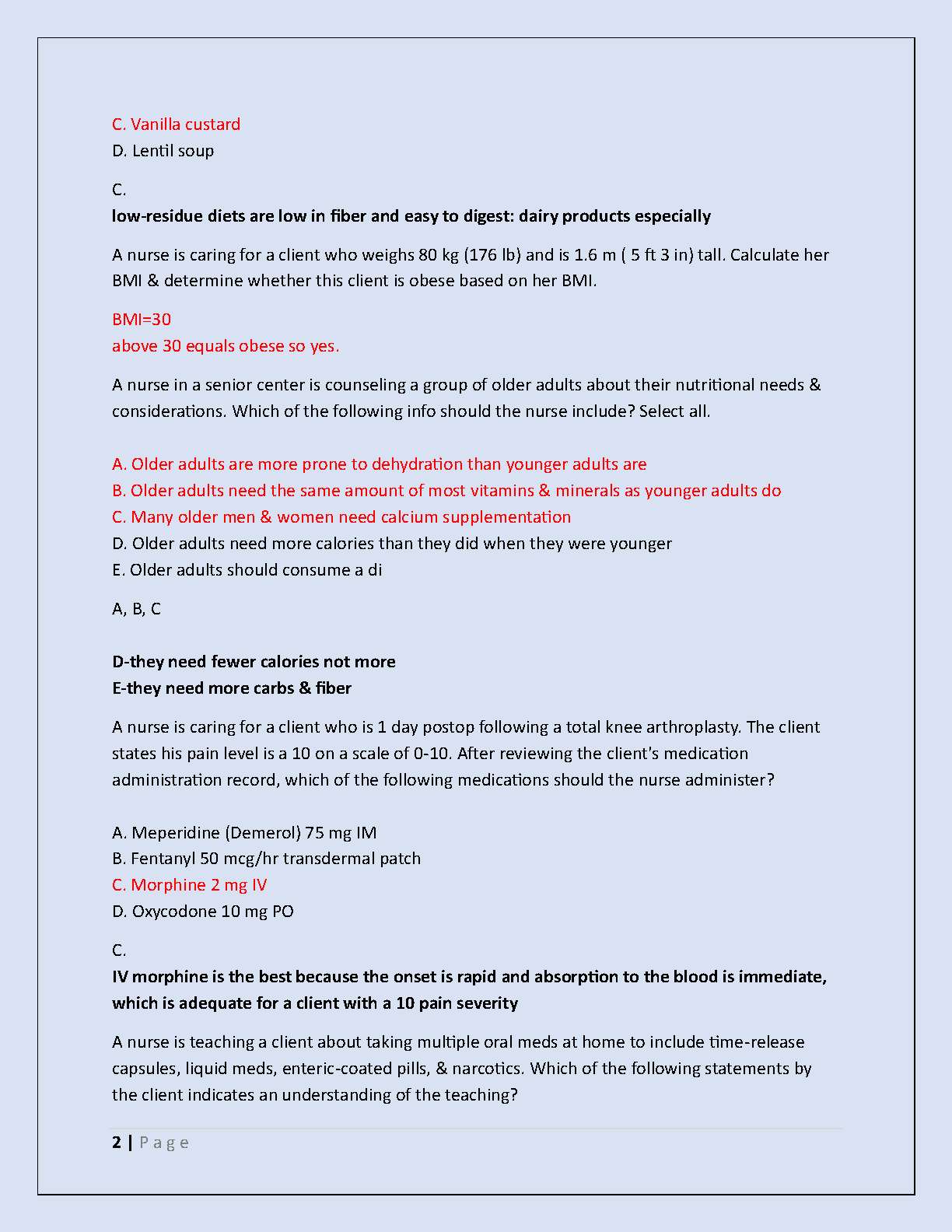 C. Vanilla custard
D. Lentil soup

C.
low-residue diets are low in fiber and easy to digest: dairy products especially

A nurse is caring for a client who weighs 80 kg (176 lb) and is 1.6 m ( 5 ft 3 in) tall. Calculate her BMI & determine whether this client is obese based on her BMI.

BMI=30
above 30 equals obese so yes.

A nurse in a senior center is counseling a group of older adults about their nutritional needs & considerations. Which of the following info should the nurse include? Select all.

A. Older adults are more prone to dehydration than younger adults are
B. Older adults need the same amount of most vitamins & minerals as younger adults do
C. Many older men & women need calcium supplementation
D. Older adults need more calories than they did when they were younger
E. Older adults should consume a di

A, B, C

D-they need fewer calories not more
E-they need more carbs & fiber

A nurse is caring for a client who is 1 day postop following a total knee arthroplasty. The client states his pain level is a 10 on a scale of 0-10. After reviewing the client's medication administration record, which of the following medications should the nurse administer?

A. Meperidine (Demerol) 75 mg IM
B. Fentanyl 50 mcg/hr transdermal patch
C. Morphine 2 mg IV
D. Oxycodone 10 mg PO

C.
IV morphine is the best because the onset is rapid and absorption to the blood is immediate, which is adequate for a client with a 10 pain severity

A nurse is teaching a client about taking multiple oral meds at home to include time-release capsules, liquid meds, enteric-coated pills, & narcotics. Which of the following statements by the client indicates an understanding of the teaching?

2 | Page